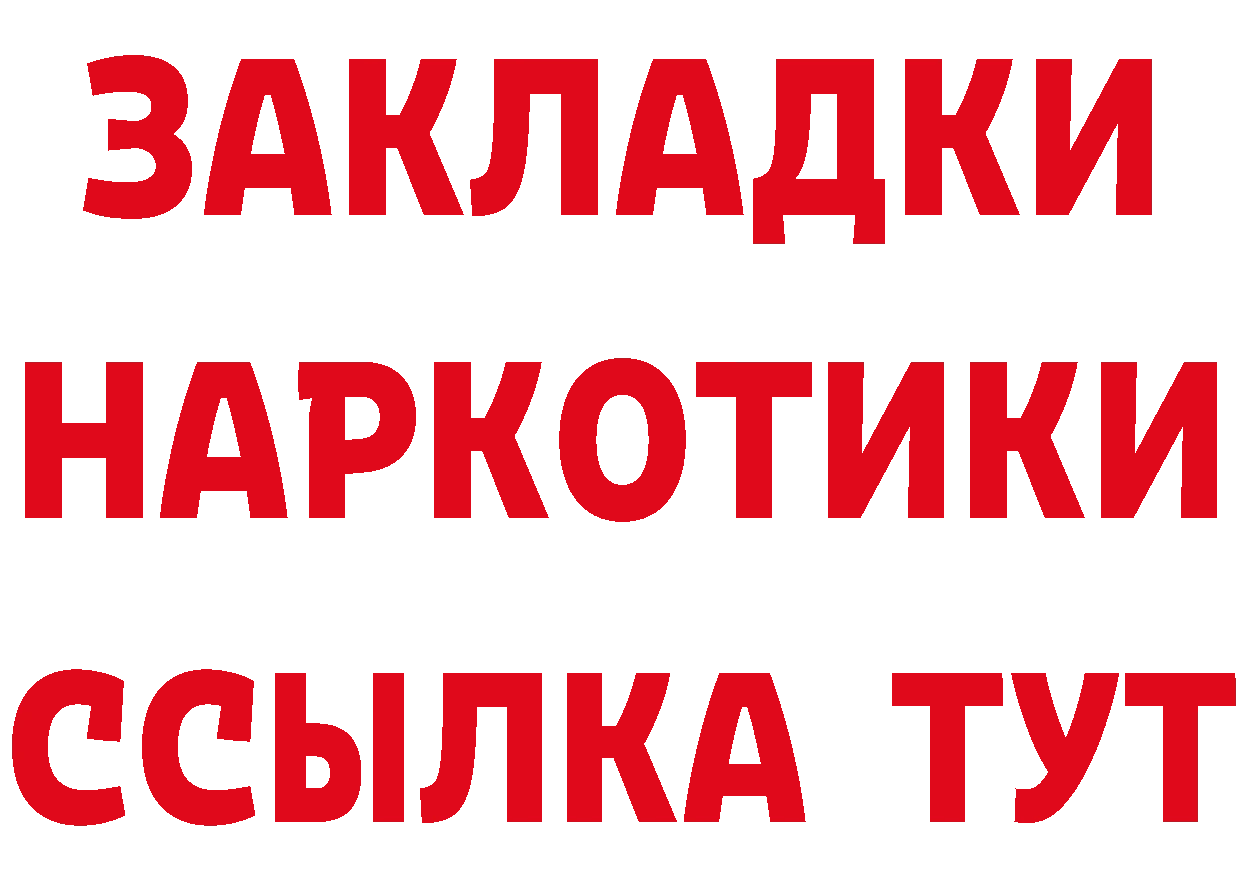 ЗАКЛАДКИ
НАРКОТИКИ
ССЫЛКА ТУТ